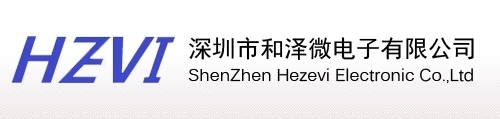 HZVI
深圳市和泽微电子有限公司
ShenZhen Hezevi Electronic Co.,Ltd